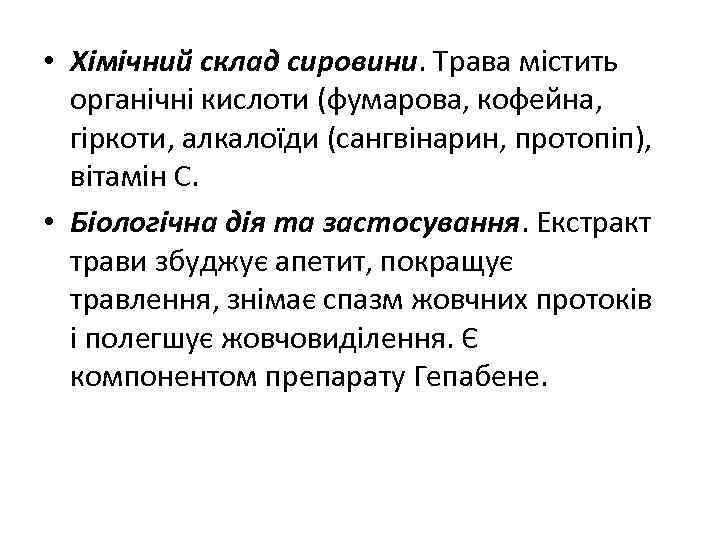 • Хімічний склад сировини. Трава містить органічні кислоти (фумарова, кофейна, гіркоти, алкалоїди (сангвінарин, протопіп), вітамін С.

• Біологічна дія та застосування. Екстракт трави збуджує апетит, покращує травлення, знімає спазм жовчних протоків і полегшує жовчовиділення. Є компонентом препарату Гепабене.